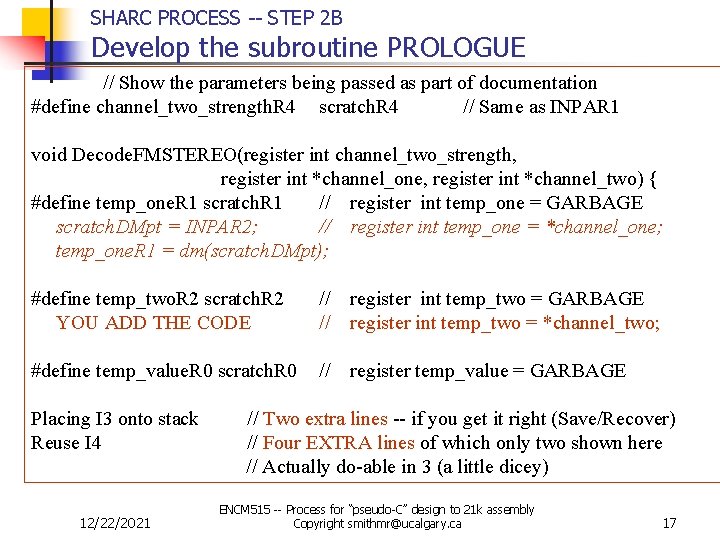 SHARC PROCESS -- STEP 2B
Develop the subroutine PROLOGUE

// Show the parameters being passed as part of documentation
#define channel_two_strengthR4 scratchR4 // Same as INPAR1

void DecodeFMSTEREO(register int channel_two_strength,
register int *channel_one, register int *channel_two) {
#define temp_oneR1 scratchR1 // register int temp_one = GARBAGE
scratchDMpt = INPAR2; // register int temp_one = *channel_one;
temp_oneR1 = dm(scratchDMpt);

#define temp_twoR2 scratchR2 // register int temp_two = GARBAGE
YOU ADD THE CODE // register int temp_two = *channel_two;

#define temp_valueR0 scratchR0 // register temp_value = GARBAGE

Placing I3 onto stack // Two extra lines -- if you get it right (Save/Recover)
Reuse I4 // Four EXTRA lines of which only two shown here
// Actually do-able in 3 (a little dicey)

12/22/2021

ENCM515 -- Process for "pseudo-C" design to 21k assembly
Copyright smithmr@ucalgary.ca

17